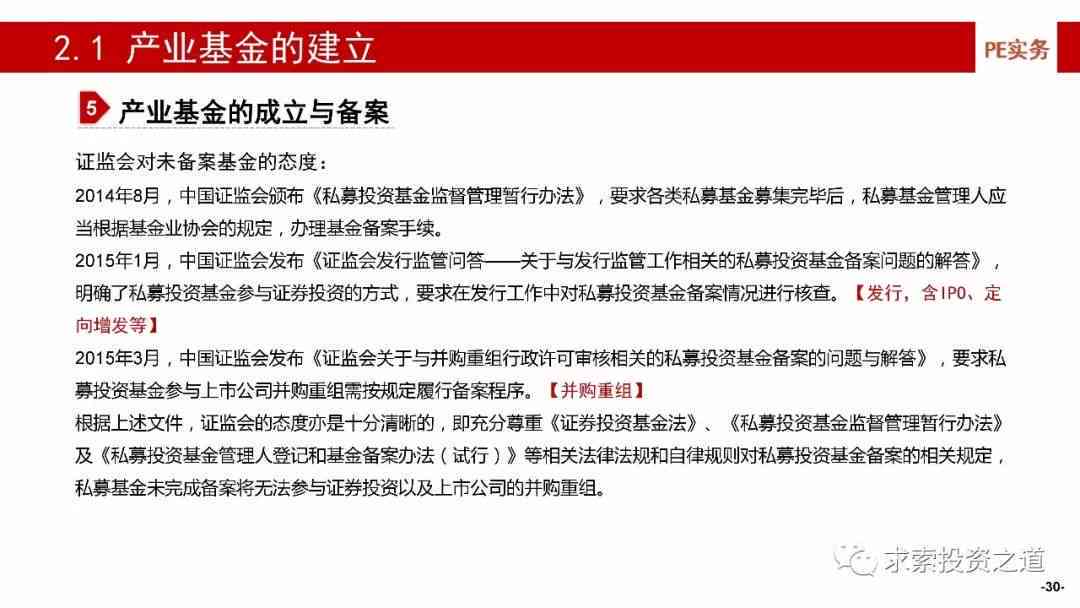 2.1 产业基金的建立

PE实务

5 产业基金的成立与备案

证监会对未备案基金的态度：

2014年8月，中国证监会颁布《私募投资基金监督管理暂行办法》，要求各类私募基金募集完毕后，私募基金管理人应当根据基金业协会的规定，办理基金备案手续。

2015年1月，中国证监会发布《证监会发行监管问答——关于与发行监管工作相关的私募投资基金备案问题的解答》，明确了私募投资基金参与证券投资的方式，要求在发行工作中对私募投资基金备案情况进行核查。【发行，含IPO、定向增发等】

2015年3月，中国证监会发布《证监会关于与并购重组行政许可审核相关的私募投资基金备案的问题与解答》，要求私募投资基金参与上市公司并购重组需按规定履行备案程序。【并购重组】

根据上述文件，证监会的态度亦是十分清晰的，即充分尊重《证券投资基金法》、《私募投资基金监督管理暂行办法》及《私募投资基金管理人登记和基金备案办法（试行）》等相关法律法规和自律规则对私募投资基金备案的相关规定，私募基金未完成备案将无法参与证券投资以及上市公司的并购重组。

求索投资之道

-30-